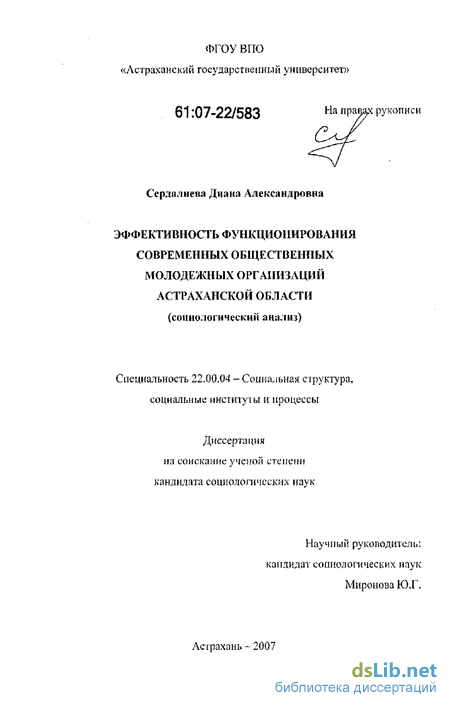 ФГОУ ВПО

«Астраханский государственный университет»

61:07-22/583

На правах рукописи

Сердалиева Диана Александровна

ЭФФЕКТИВНОСТЬ ФУНКЦИОНИРОВАНИЯ СОВРЕМЕННЫХ ОБЩЕСТВЕННЫХ МОЛОДЕЖНЫХ ОРГАНИЗАЦИЙ АСТРАХАНСКОЙ ОБЛАСТИ

(социологический анализ)

Специальность 22.00.04 – Социальная структура, социальные институты и процессы

Диссертация

на соискание ученой степени

кандидата социологических наук

Научный руководитель:

кандидат социологических наук

Миронова Ю.Г.

Астрахань – 2007

dsLib.net

библиотека диссертаций